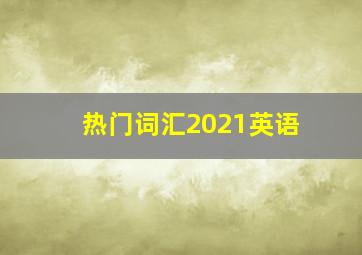 热门词汇2021英语